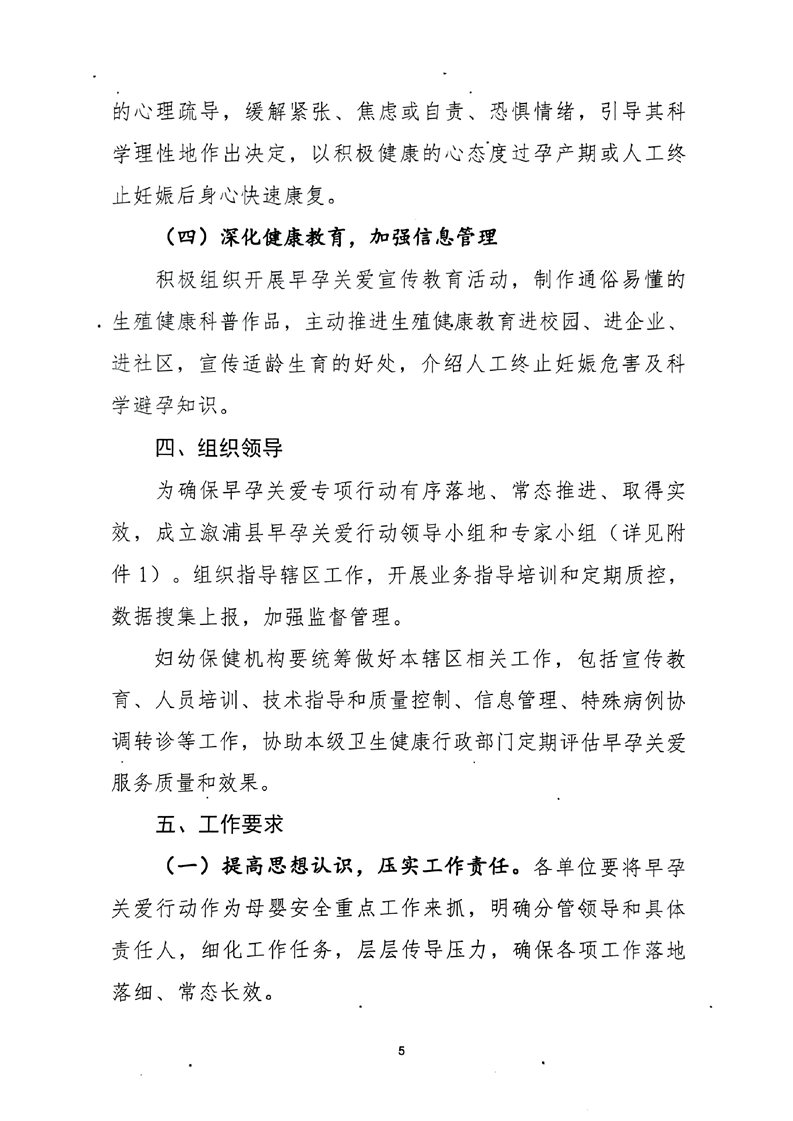 的心理疏导，缓解紧张、焦虑或自责、恐惧情绪，引导其科学理性地作出决定，以积极健康的心态度过孕产期或人工终止妊娠后身心快速康复。

（四）深化健康教育，加强信息管理

积极组织开展早孕关爱宣传教育活动，制作通俗易懂的生殖健康科普作品，主动推进生殖健康教育进校园、进企业、进社区，宣传适龄生育的好处，介绍人工终止妊娠危害及科学避孕知识。

四、组织领导

为确保早孕关爱专项行动有序落地、常态推进、取得实效，成立溆浦县早孕关爱行动领导小组和专家小组（详见附件1）。组织指导辖区工作，开展业务指导培训和定期质控，数据搜集上报，加强监督管理。

妇幼保健机构要统筹做好本辖区相关工作，包括宣传教育、人员培训、技术指导和质量控制、信息管理、特殊病例协调转诊等工作，协助本级卫生健康行政部门定期评估早孕关爱服务质量和效果。

五、工作要求

（一）提高思想认识，压实工作责任。各单位要将早孕关爱行动作为母婴安全重点工作来抓，明确分管领导和具体责任人，细化工作任务，层层传导压力，确保各项工作落地落细、常态长效。

5